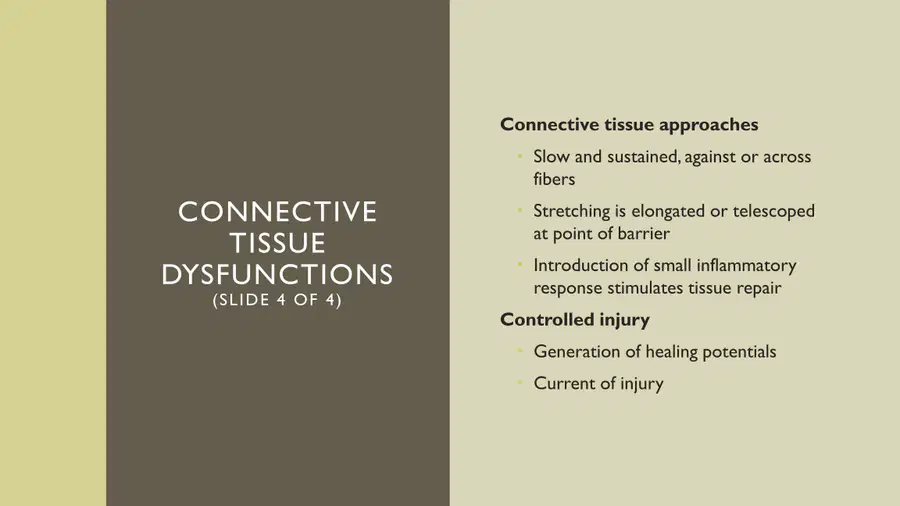 CONNECTIVE TISSUE DYSFUNCTIONS
(SLIDE 4 OF 4)

Connective tissue approaches

• Slow and sustained, against or across fibers

• Stretching is elongated or telescoped at point of barrier

• Introduction of small inflammatory response stimulates tissue repair

Controlled injury

• Generation of healing potentials

• Current of injury